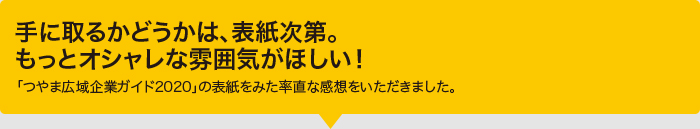 手に取るかどうかは、表紙次第。
もっとオシャレな雰囲気がほしい！

「つやま広域企業ガイド2020」の表紙をみた率直な感想をいただきました。